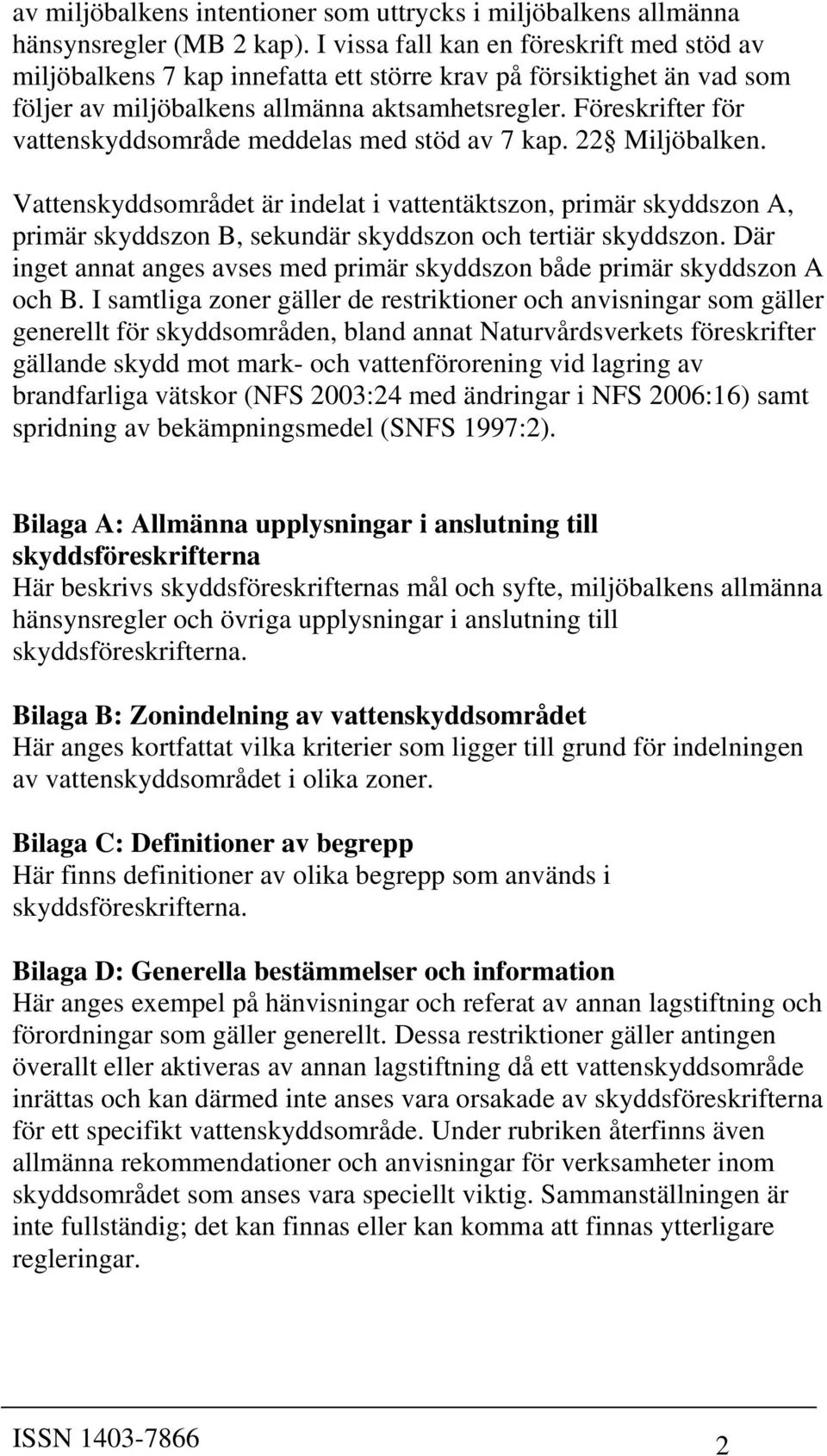 av miljöbalkens intentioner som uttrycks i miljöbalkens allmänna hänsynsregler (MB 2 kap). I vissa fall kan en föreskrift med stöd av miljöbalkens 7 kap innefatta ett större krav på försiktighet än vad som följer av miljöbalkens allmänna aktsamhetsregler. Föreskrifter för vattenskyddsområde meddelas med stöd av 7 kap. 22 Miljöbalken.

Vattenskyddsområdet är indelat i vattentäktszon, primär skyddszon A, primär skyddszon B, sekundär skyddszon och tertiär skyddszon. Där inget annat anges avses med primär skyddszon både primär skyddszon A och B. I samtliga zoner gäller de restriktioner och anvisningar som gäller generellt för skyddsområden, bland annat Naturvårdsverkets föreskrifter gällande skydd mot mark- och vattenförorening vid lagring av brandfarliga vätskor (NFS 2003:24 med ändringar i NFS 2006:16) samt spridning av bekämpningsmedel (SNFS 1997:2).

Bilaga A: Allmänna upplysningar i anslutning till skyddsföreskrifterna
Här beskrivs skyddsföreskrifternas mål och syfte, miljöbalkens allmänna hänsynsregler och övriga upplysningar i anslutning till skyddsföreskrifterna.

Bilaga B: Zonindelning av vattenskyddsområdet
Här anges kortfattat vilka kriterier som ligger till grund för indelningen av vattenskyddsområdet i olika zoner.

Bilaga C: Definitioner av begrepp
Här finns definitioner av olika begrepp som används i skyddsföreskrifterna.

Bilaga D: Generella bestämmelser och information
Här anges exempel på hänvisningar och referat av annan lagstiftning och förordningar som gäller generellt. Dessa restriktioner gäller antingen överallt eller aktiveras av annan lagstiftning då ett vattenskyddsområde inrättas och kan därmed inte anses vara orsakade av skyddsföreskrifterna för ett specifikt vattenskyddsområde. Under rubriken återfinns även allmänna rekommendationer och anvisningar för verksamheter inom skyddsområdet som anses vara speciellt viktig. Sammanställningen är inte fullständig; det kan finnas eller kan komma att finnas ytterligare regleringar.

ISSN 1403-7866
2